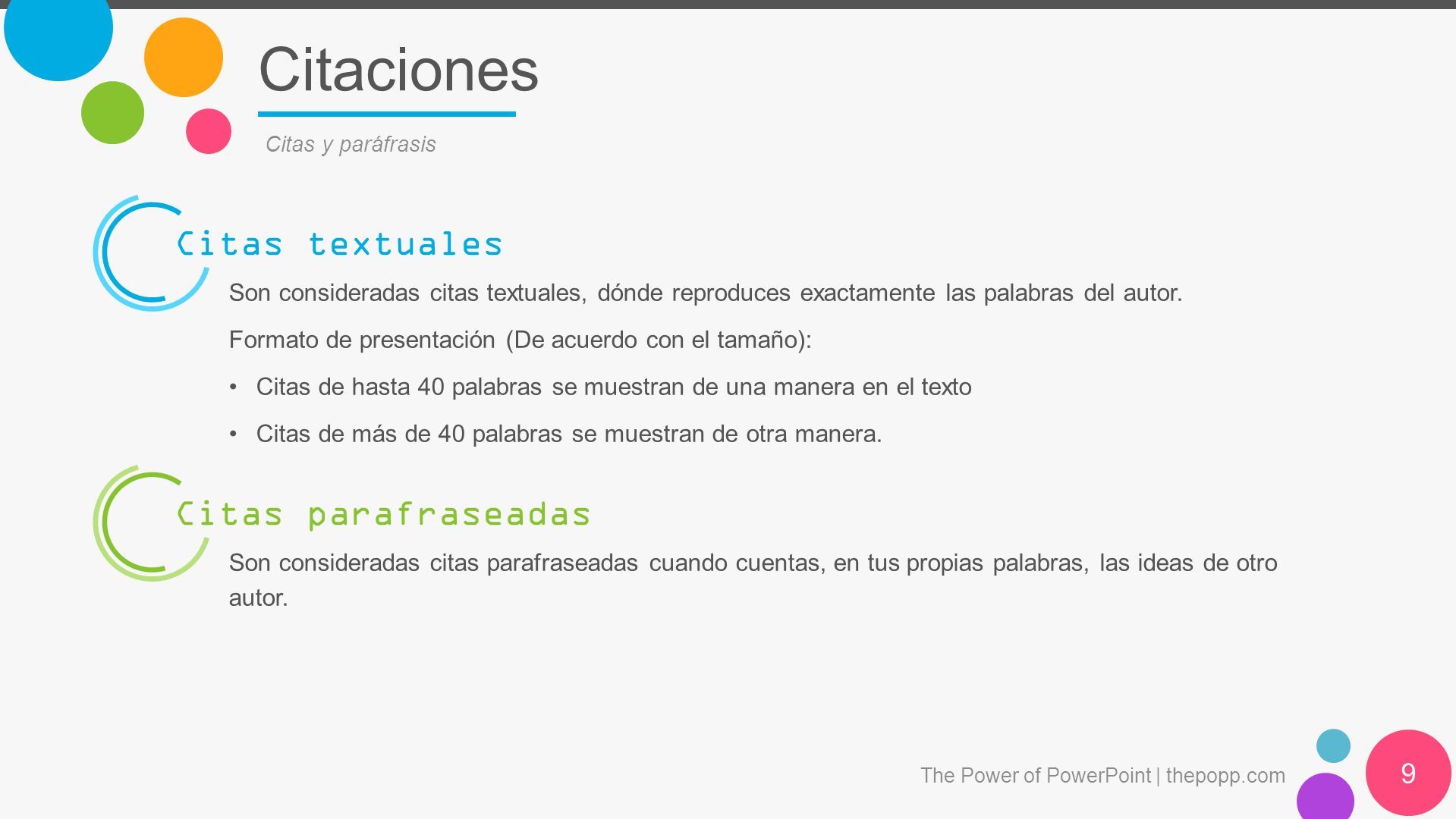 Citaciones

Citas y paráfrasis

Citas textuales

Son consideradas citas textuales, dónde reproduces exactamente las palabras del autor.

Formato de presentación (De acuerdo con el tamaño):

• Citas de hasta 40 palabras se muestran de una manera en el texto

• Citas de más de 40 palabras se muestran de otra manera.

Citas parafraseadas

Son consideradas citas parafraseadas cuando cuentas, en tus propias palabras, las ideas de otro autor.

The Power of PowerPoint | thepopp.com

9